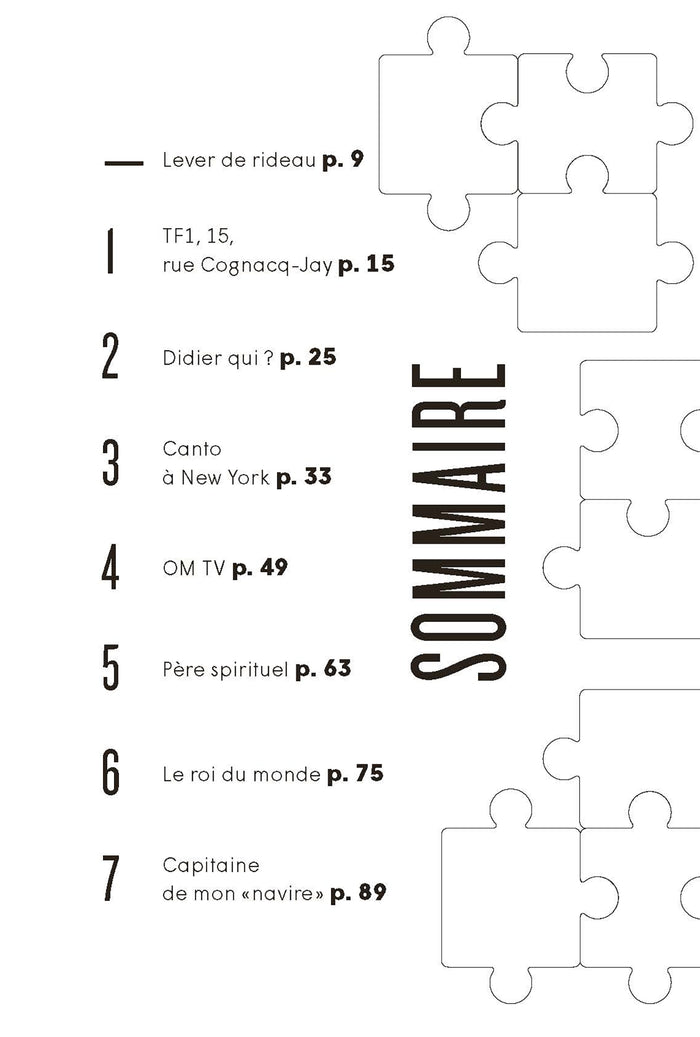 SOMMAIRE

— Lever de rideau p. 9

1 TF1, 15, rue Cognacq-Jay p. 15

2 Didier qui ? p. 25

3 Canto à New York p. 33

4 OM TV p. 49

5 Père spirituel p. 63

6 Le roi du monde p. 75

7 Capitaine de mon «navire» p. 89